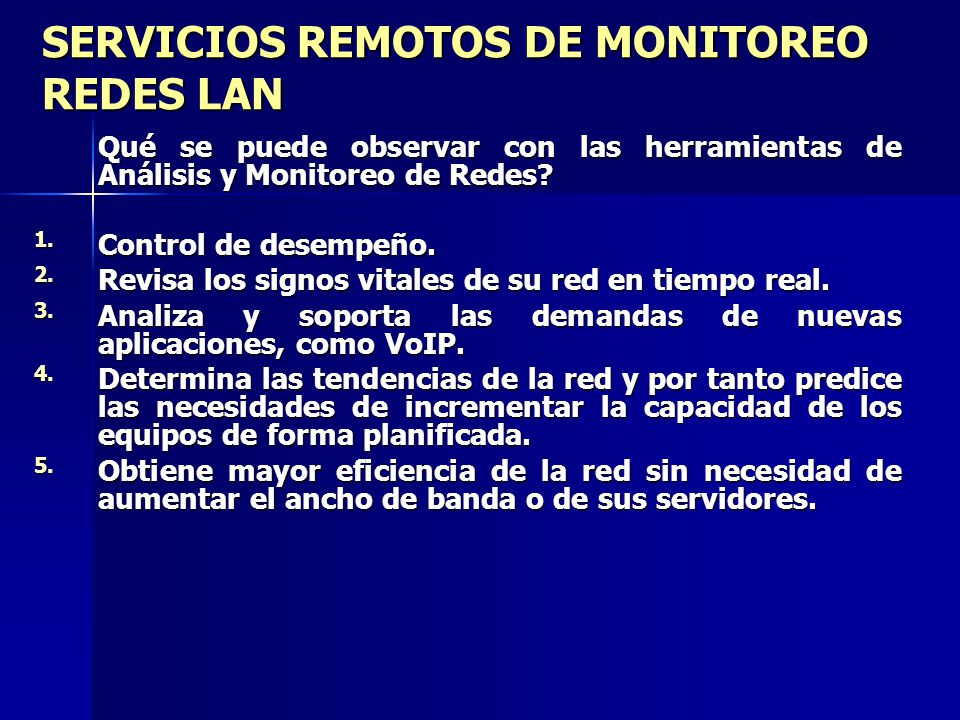 SERVICIOS REMOTOS DE MONITOREO REDES LAN

Qué se puede observar con las herramientas de Análisis y Monitoreo de Redes?

1. Control de desempeño.
2. Revisa los signos vitales de su red en tiempo real.
3. Analiza y soporta las demandas de nuevas aplicaciones, como VoIP.
4. Determina las tendencias de la red y por tanto predice las necesidades de incrementar la capacidad de los equipos de forma planificada.
5. Obtiene mayor eficiencia de la red sin necesidad de aumentar el ancho de banda o de sus servidores.